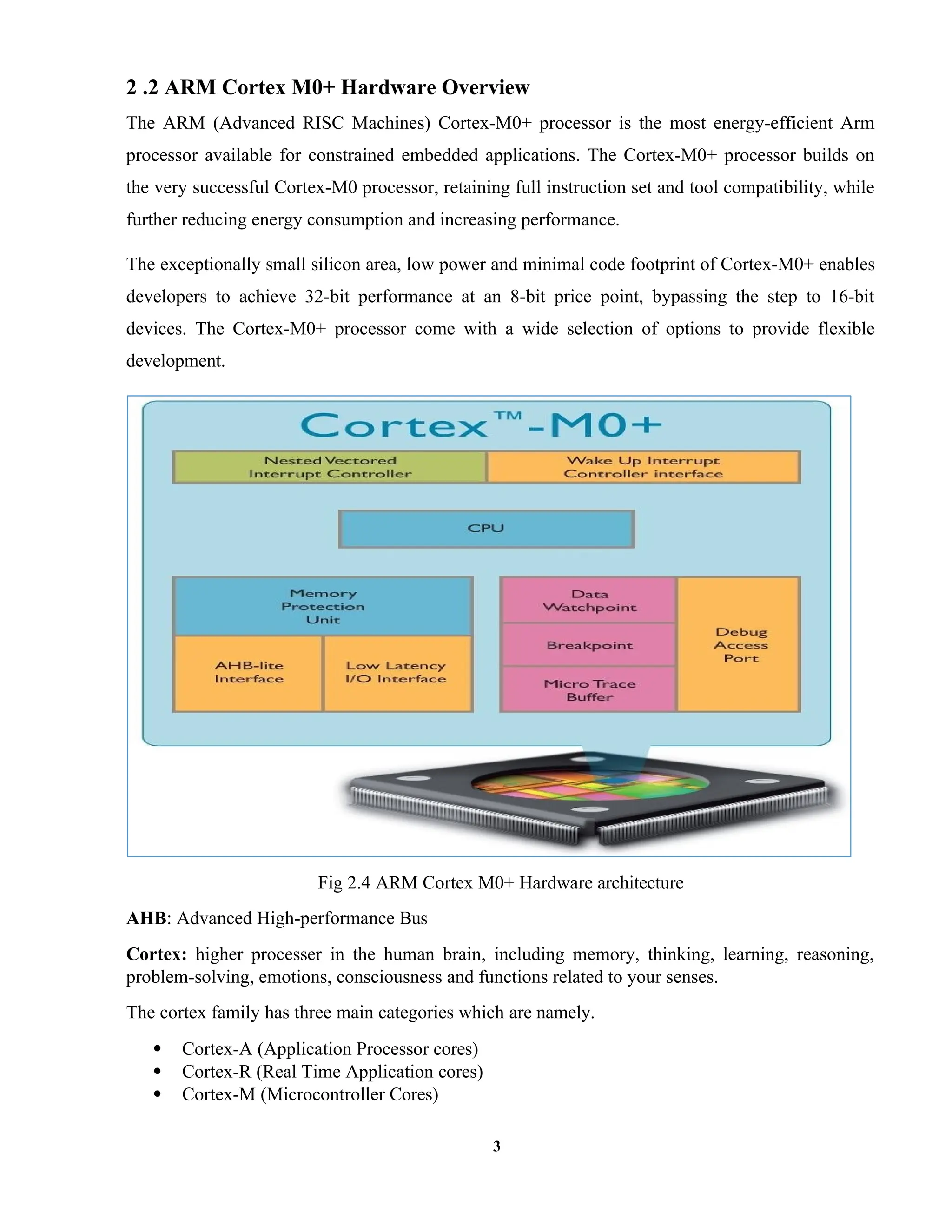 2 .2 ARM Cortex M0+ Hardware Overview

The ARM (Advanced RISC Machines) Cortex-M0+ processor is the most energy-efficient Arm processor available for constrained embedded applications. The Cortex-M0+ processor builds on the very successful Cortex-M0 processor, retaining full instruction set and tool compatibility, while further reducing energy consumption and increasing performance.

The exceptionally small silicon area, low power and minimal code footprint of Cortex-M0+ enables developers to achieve 32-bit performance at an 8-bit price point, bypassing the step to 16-bit devices. The Cortex-M0+ processor come with a wide selection of options to provide flexible development.

Cortex™-M0+

Nested Vectored Interrupt Controller

Wake Up Interrupt Controller interface

CPU

Memory Protection Unit

AHB-lite Interface

Low Latency I/O Interface

Data Watchpoint

Breakpoint

Micro Trace Buffer

Debug Access Port

Fig 2.4 ARM Cortex M0+ Hardware architecture

AHB: Advanced High-performance Bus

Cortex: higher processer in the human brain, including memory, thinking, learning, reasoning, problem-solving, emotions, consciousness and functions related to your senses.

The cortex family has three main categories which are namely.

• Cortex-A (Application Processor cores)
• Cortex-R (Real Time Application cores)
• Cortex-M (Microcontroller Cores)

3